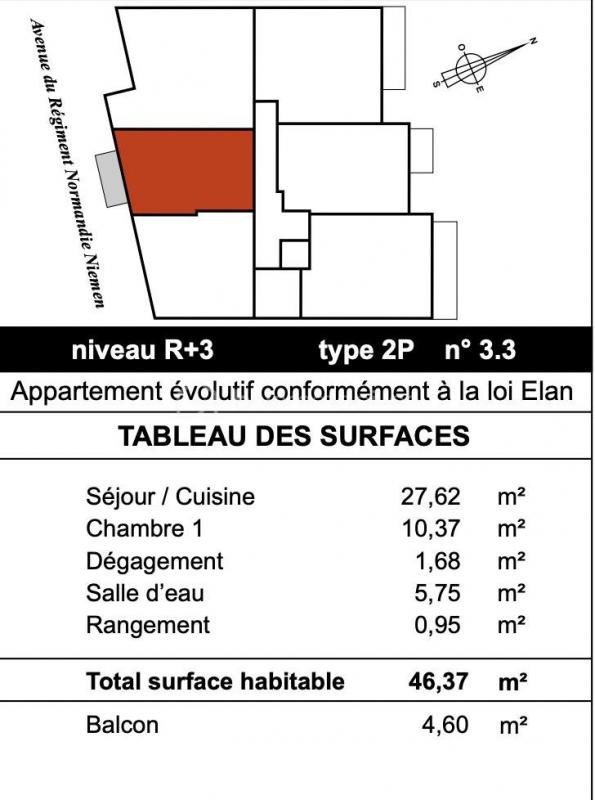 Avenue du Régiment Normandie Niemen

O N S E

niveau R+3 type 2P n° 3.3

Appartement évolutif conformément à la loi Elan

TABLEAU DES SURFACES

| | | |
|---|---|---|
| Séjour / Cuisine | 27,62 | m² |
| Chambre 1 | 10,37 | m² |
| Dégagement | 1,68 | m² |
| Salle d'eau | 5,75 | m² |
| Rangement | 0,95 | m² |
| **Total surface habitable** | **46,37** | **m²** |
| Balcon | 4,60 | m² |